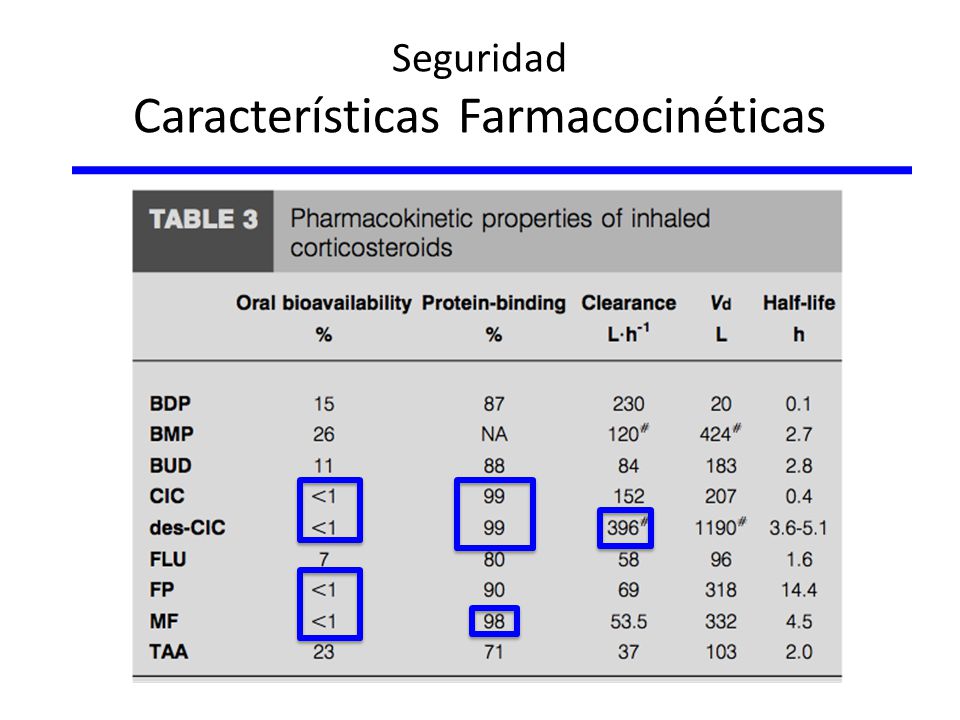 Seguridad
Características Farmacocinéticas

TABLE 3 Pharmacokinetic properties of inhaled corticosteroids

| | Oral bioavailability % | Protein-binding % | Clearance $L \cdot h^{-1}$ | $V_d$ L | Half-life h |
|---|---|---|---|---|---|
| BDP | 15 | 87 | 230 | 20 | 0.1 |
| BMP | 26 | NA | $120^{\#}$ | $424^{\#}$ | 2.7 |
| BUD | 11 | 88 | 84 | 183 | 2.8 |
| CIC | <1 | 99 | 152 | 207 | 0.4 |
| des-CIC | <1 | 99 | $396^{\#}$ | $1190^{\#}$ | 3.6-5.1 |
| FLU | 7 | 80 | 58 | 96 | 1.6 |
| FP | <1 | 90 | 69 | 318 | 14.4 |
| MF | <1 | 98 | 53.5 | 332 | 4.5 |
| TAA | 23 | 71 | 37 | 103 | 2.0 |